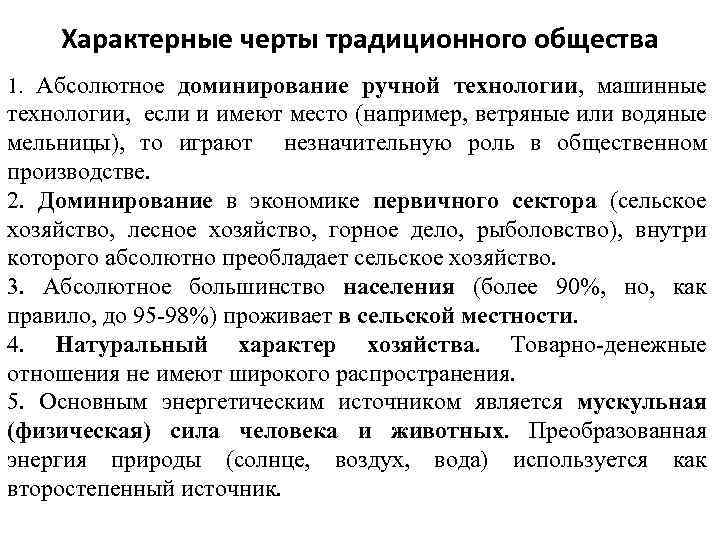 Характерные черты традиционного общества

1. Абсолютное доминирование ручной технологии, машинные технологии, если и имеют место (например, ветряные или водяные мельницы), то играют незначительную роль в общественном производстве.
2. Доминирование в экономике первичного сектора (сельское хозяйство, лесное хозяйство, горное дело, рыболовство), внутри которого абсолютно преобладает сельское хозяйство.
3. Абсолютное большинство населения (более 90%, но, как правило, до 95-98%) проживает в сельской местности.
4. Натуральный характер хозяйства. Товарно-денежные отношения не имеют широкого распространения.
5. Основным энергетическим источником является мускульная (физическая) сила человека и животных. Преобразованная энергия природы (солнце, воздух, вода) используется как второстепенный источник.